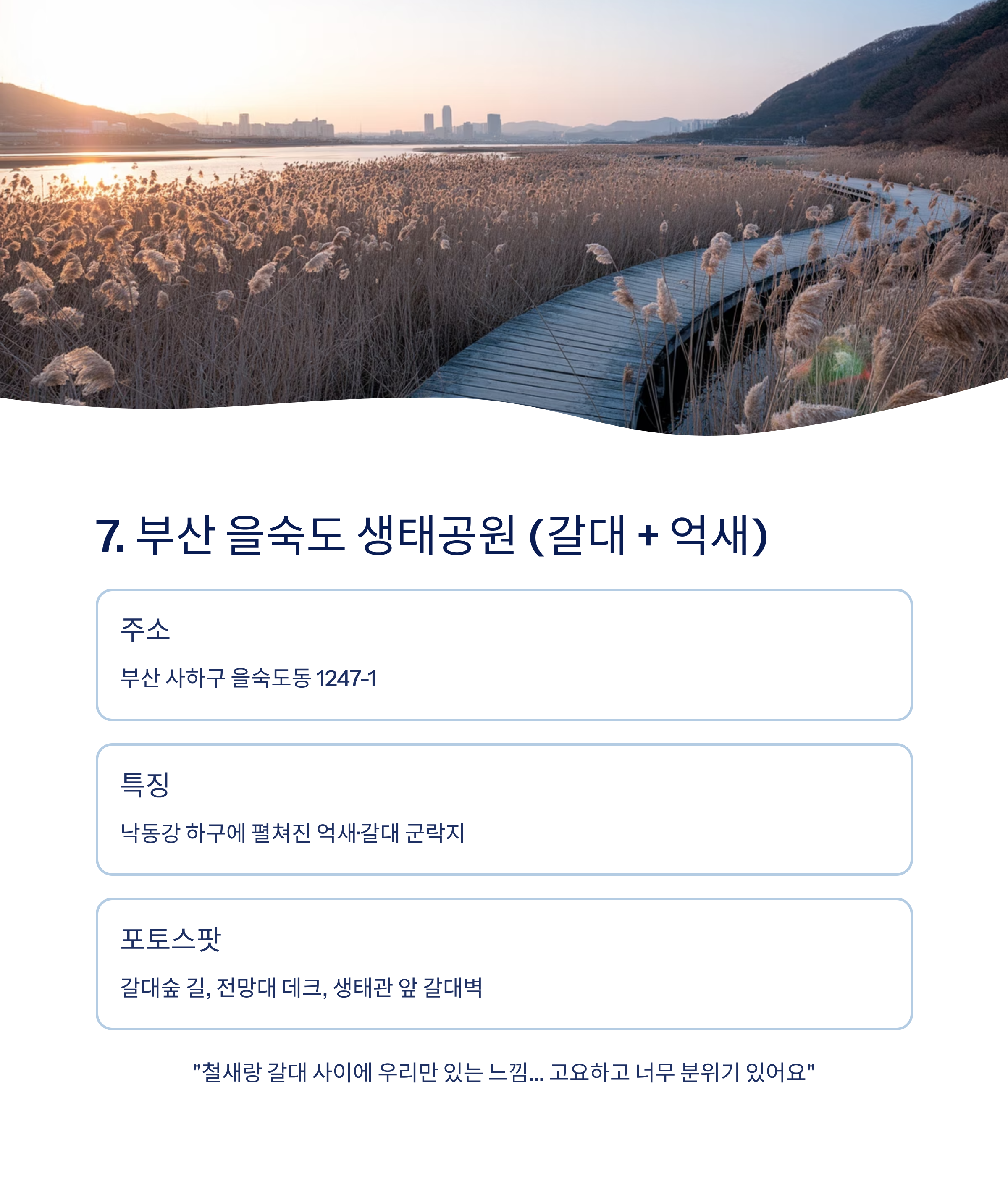 7. 부산 을숙도 생태공원 (갈대 + 억새)

주소

부산 사하구 을숙도동 1247-1

특징

낙동강 하구에 펼쳐진 억새·갈대 군락지

포토스팟

갈대숲 길, 전망대 데크, 생태관 앞 갈대벽

"철새랑 갈대 사이에 우리만 있는 느낌... 고요하고 너무 분위기 있어요"